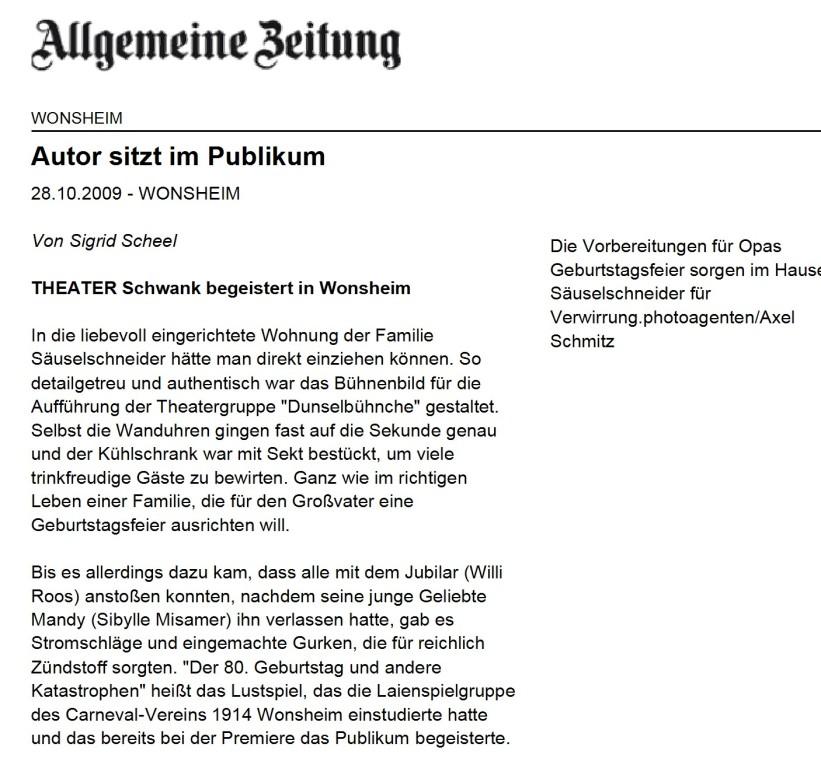 Allgemeine Zeitung

WONSHEIM

Autor sitzt im Publikum

28.10.2009 - WONSHEIM

Von Sigrid Scheel

THEATER Schwank begeistert in Wonsheim

In die liebevoll eingerichtete Wohnung der Familie Säuselschneider hätte man direkt einziehen können. So detailgetreu und authentisch war das Bühnenbild für die Aufführung der Theatergruppe "Dunselbühnche" gestaltet. Selbst die Wanduhren gingen fast auf die Sekunde genau und der Kühlschrank war mit Sekt bestückt, um viele trinkfreudige Gäste zu bewirten. Ganz wie im richtigen Leben einer Familie, die für den Großvater eine Geburtstagsfeier ausrichten will.

Bis es allerdings dazu kam, dass alle mit dem Jubilar (Willi Roos) anstoßen konnten, nachdem seine junge Geliebte Mandy (Sibylle Misamer) ihn verlassen hatte, gab es Stromschläge und eingemachte Gurken, die für reichlich Zündstoff sorgten. "Der 80. Geburtstag und andere Katastrophen" heißt das Lustspiel, das die Laienspielgruppe des Carneval-Vereins 1914 Wonsheim einstudierte hatte und das bereits bei der Premiere das Publikum begeisterte.

Die Vorbereitungen für Opas Geburtstagsfeier sorgen im Hause Säuselschneider für Verwirrung.photoagenten/Axel Schmitz